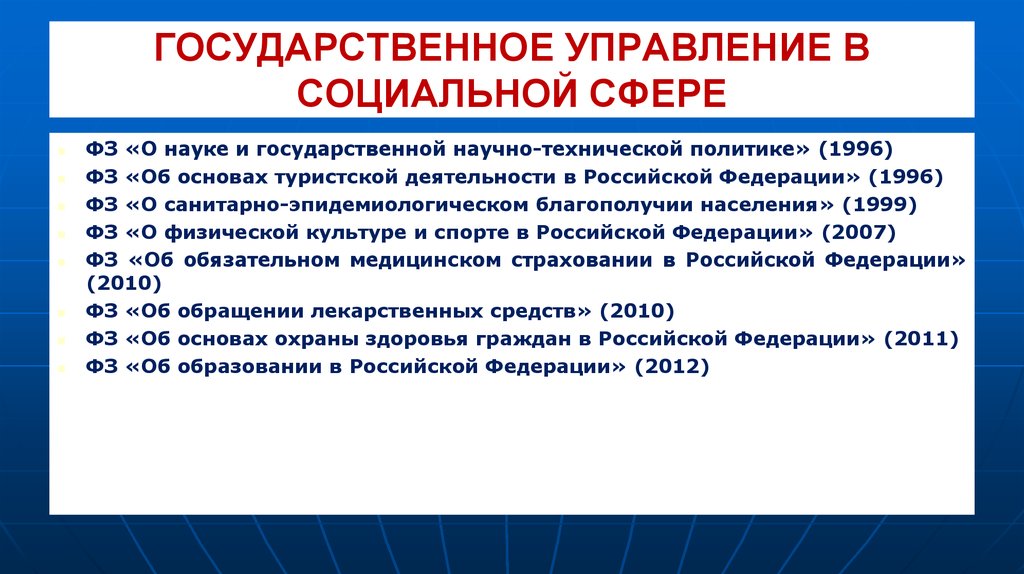 ГОСУДАРСТВЕННОЕ УПРАВЛЕНИЕ В СОЦИАЛЬНОЙ СФЕРЕ

ФЗ «О науке и государственной научно-технической политике» (1996)
ФЗ «Об основах туристской деятельности в Российской Федерации» (1996)
ФЗ «О санитарно-эпидемиологическом благополучии населения» (1999)
ФЗ «О физической культуре и спорте в Российской Федерации» (2007)
ФЗ «Об обязательном медицинском страховании в Российской Федерации» (2010)
ФЗ «Об обращении лекарственных средств» (2010)
ФЗ «Об основах охраны здоровья граждан в Российской Федерации» (2011)
ФЗ «Об образовании в Российской Федерации» (2012)